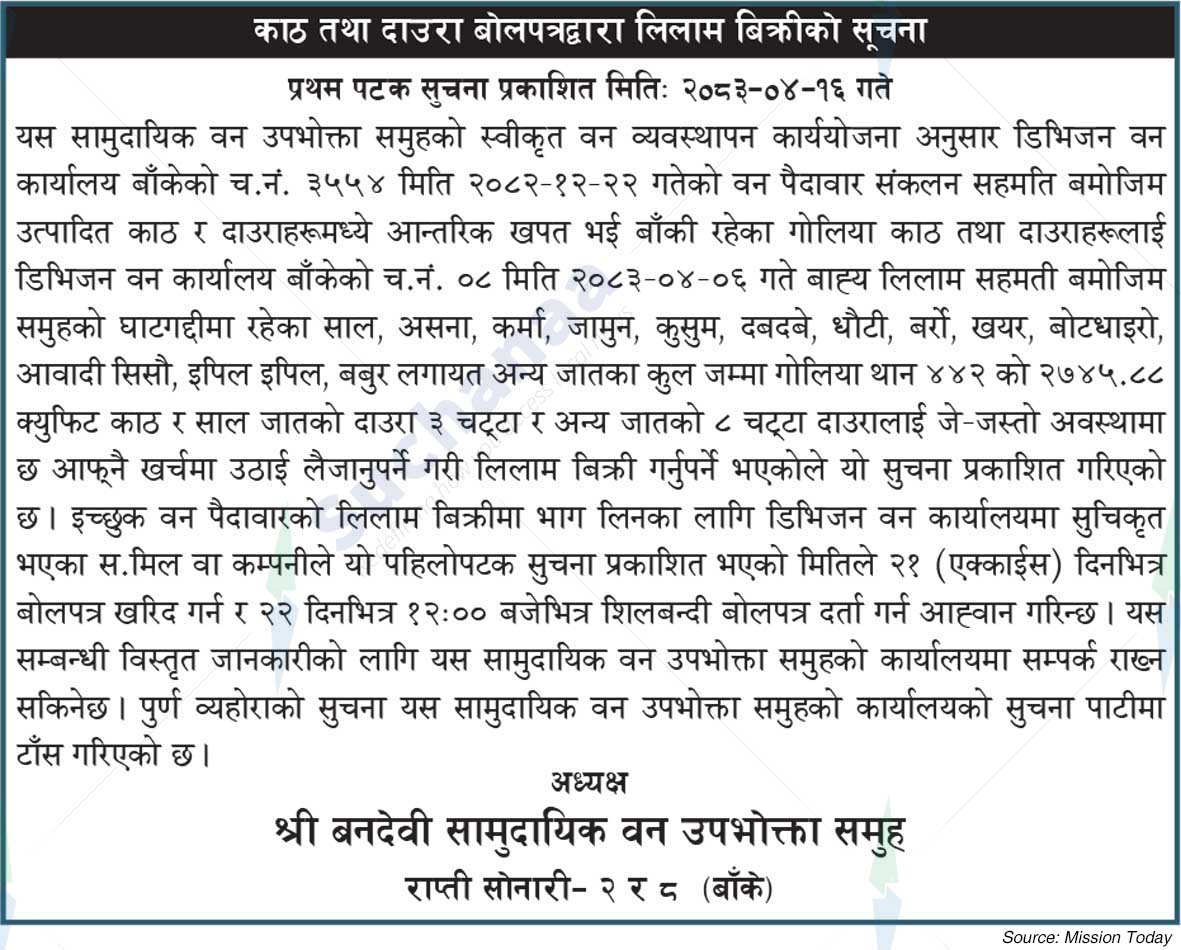 काठ तथा दाउरा बोलपत्रद्वारा लिलाम बिक्रीको सूचना

प्रथम पटक सुचना प्रकाशित मितिः २०८३-०४-१६ गते

यस सामुदायिक वन उपभोक्ता समुहको स्वीकृत वन व्यवस्थापन कार्ययोजना अनुसार डिभिजन वन कार्यालय बाँकेको च.नं. ३५५४ मिति २०८२-१२-२२ गतेको वन पैदावार संकलन सहमति बमोजिम उत्पादित काठ र दाउराहरूमध्ये आन्तरिक खपत भई बाँकी रहेका गोलिया काठ तथा दाउराहरूलाई डिभिजन वन कार्यालय बाँकेको च.नं. ०८ मिति २०८३-०४-०६ गते बाह्य लिलाम सहमती बमोजिम समुहको घाटगद्दीमा रहेका साल, असना, कर्मा, जामुन, कुसुम, दबदबे, धौटी, बर्रो, खयर, बोटधाइरो, आवादी सिसौ, इपिल इपिल, बबुर लगायत अन्य जातका कुल जम्मा गोलिया थान ४४२ को २७४५.८८ क्युफिट काठ र साल जातको दाउरा ३ चट्टा र अन्य जातको ८ चट्टा दाउरालाई जे-जस्तो अवस्थामा छ आफ्नै खर्चमा उठाई लैजानुपर्ने गरी लिलाम बिक्री गर्नुपर्ने भएकोले यो सुचना प्रकाशित गरिएको छ। इच्छुक वन पैदावारको लिलाम बिक्रीमा भाग लिनका लागि डिभिजन वन कार्यालयमा सुचिकृत भएका स.मिल वा कम्पनीले यो पहिलोपटक सुचना प्रकाशित भएको मितिले २१ (एक्काईस) दिनभित्र बोलपत्र खरिद गर्न र २२ दिनभित्र १२:०० बजेभित्र शिलबन्दी बोलपत्र दर्ता गर्न आह्वान गरिन्छ। यस सम्बन्धी विस्तृत जानकारीको लागि यस सामुदायिक वन उपभोक्ता समुहको कार्यालयमा सम्पर्क राख्न सकिनेछ। पुर्ण व्यहोराको सुचना यस सामुदायिक वन उपभोक्ता समुहको कार्यालयको सुचना पाटीमा टाँस गरिएको छ।

अध्यक्ष
श्री बनदेवी सामुदायिक वन उपभोक्ता समुह
राप्ती सोनारी- २ र ८ (बाँके)

Source: Mission Today